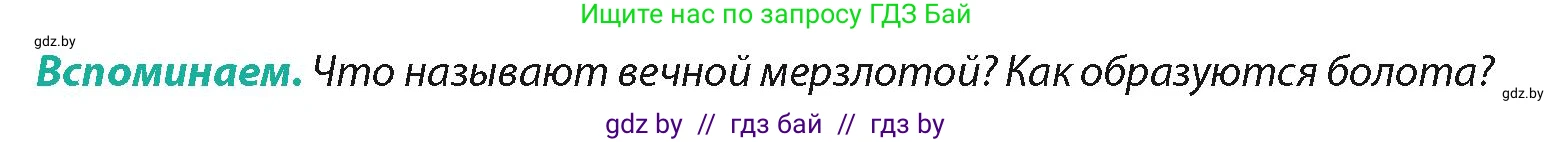 Ищите нас по запросу ГДЗ Бай

gdz.by

Вспоминаем. Что называют вечной мерзлотой? Как образуются болота?

gdz.by

gdz by // гдз бай // гдз by